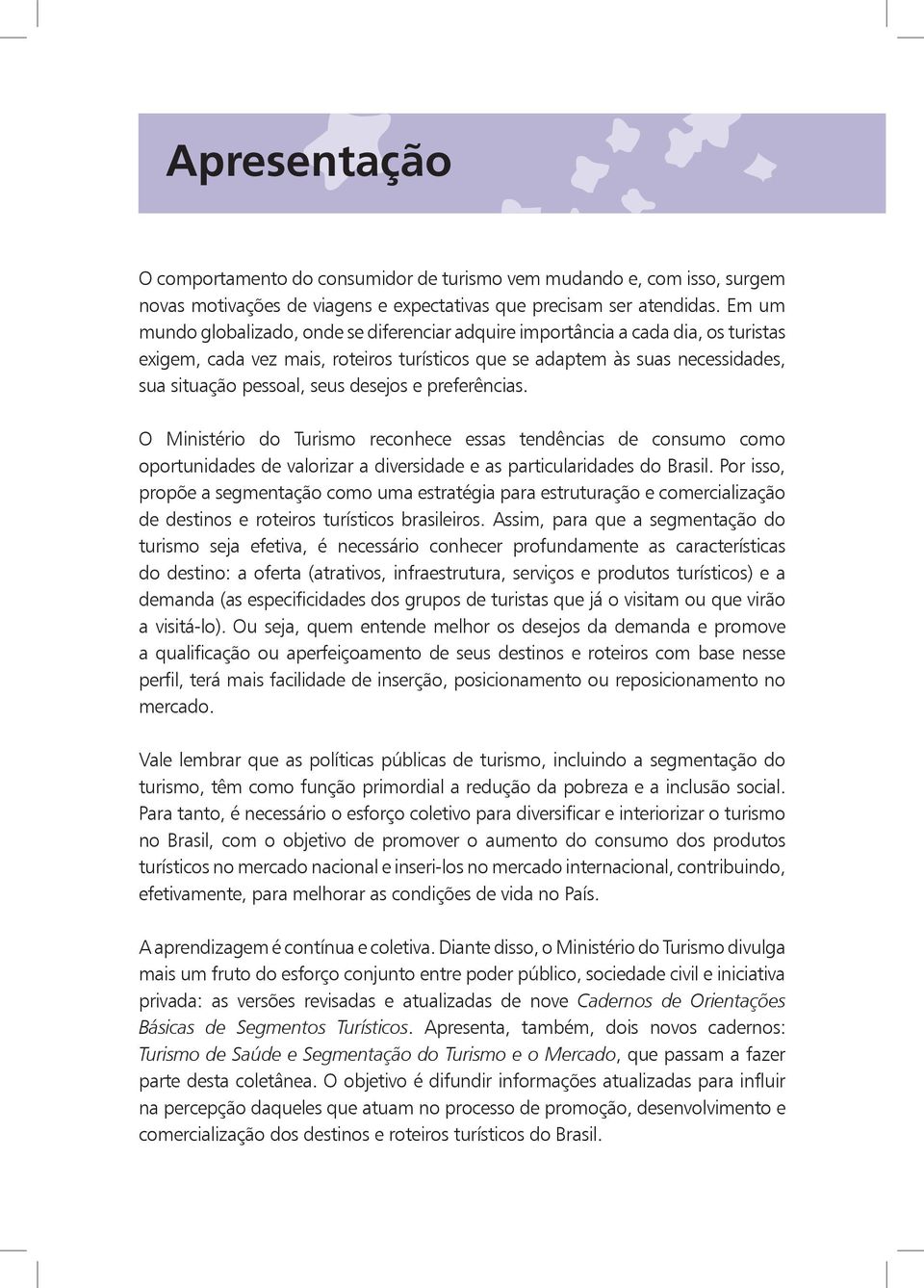 Apresentação

O comportamento do consumidor de turismo vem mudando e, com isso, surgem novas motivações de viagens e expectativas que precisam ser atendidas. Em um mundo globalizado, onde se diferenciar adquire importância a cada dia, os turistas exigem, cada vez mais, roteiros turísticos que se adaptem às suas necessidades, sua situação pessoal, seus desejos e preferências.

O Ministério do Turismo reconhece essas tendências de consumo como oportunidades de valorizar a diversidade e as particularidades do Brasil. Por isso, propõe a segmentação como uma estratégia para estruturação e comercialização de destinos e roteiros turísticos brasileiros. Assim, para que a segmentação do turismo seja efetiva, é necessário conhecer profundamente as características do destino: a oferta (atrativos, infraestrutura, serviços e produtos turísticos) e a demanda (as especificidades dos grupos de turistas que já o visitam ou que virão a visitá-lo). Ou seja, quem entende melhor os desejos da demanda e promove a qualificação ou aperfeiçoamento de seus destinos e roteiros com base nesse perfil, terá mais facilidade de inserção, posicionamento ou reposicionamento no mercado.

Vale lembrar que as políticas públicas de turismo, incluindo a segmentação do turismo, têm como função primordial a redução da pobreza e a inclusão social. Para tanto, é necessário o esforço coletivo para diversificar e interiorizar o turismo no Brasil, com o objetivo de promover o aumento do consumo dos produtos turísticos no mercado nacional e inseri-los no mercado internacional, contribuindo, efetivamente, para melhorar as condições de vida no País.

A aprendizagem é contínua e coletiva. Diante disso, o Ministério do Turismo divulga mais um fruto do esforço conjunto entre poder público, sociedade civil e iniciativa privada: as versões revisadas e atualizadas de nove Cadernos de Orientações Básicas de Segmentos Turísticos. Apresenta, também, dois novos cadernos: Turismo de Saúde e Segmentação do Turismo e o Mercado, que passam a fazer parte desta coletânea. O objetivo é difundir informações atualizadas para influir na percepção daqueles que atuam no processo de promoção, desenvolvimento e comercialização dos destinos e roteiros turísticos do Brasil.